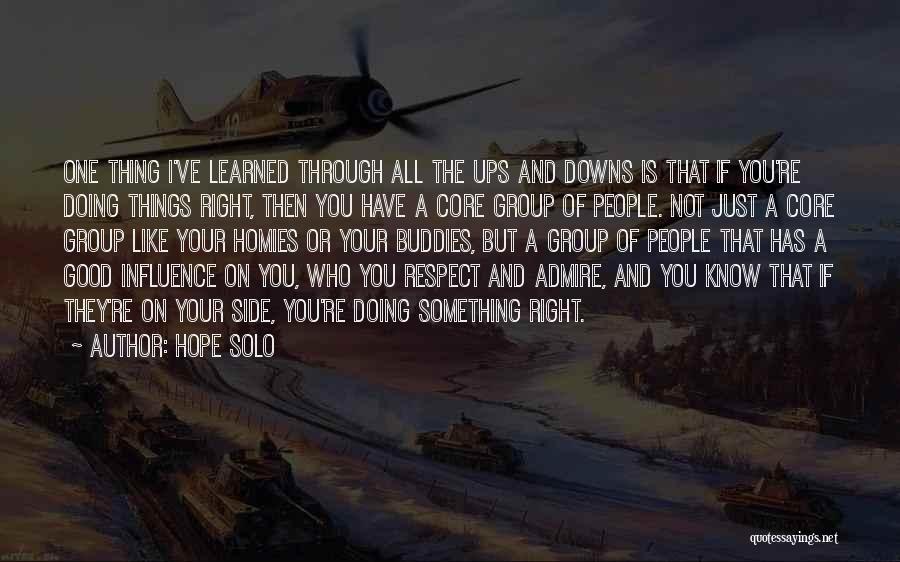 ONE THING I'VE LEARNED THROUGH ALL THE UPS AND DOWNS IS THAT IF YOU'RE DOING THINGS RIGHT, THEN YOU HAVE A CORE GROUP OF PEOPLE. NOT JUST A CORE GROUP LIKE YOUR HOMIES OR YOUR BUDDIES, BUT A GROUP OF PEOPLE THAT HAS A GOOD INFLUENCE ON YOU, WHO YOU RESPECT AND ADMIRE, AND YOU KNOW THAT IF THEY'RE ON YOUR SIDE, YOU'RE DOING SOMETHING RIGHT.

~ AUTHOR: HOPE SOLO

quotessayings.net